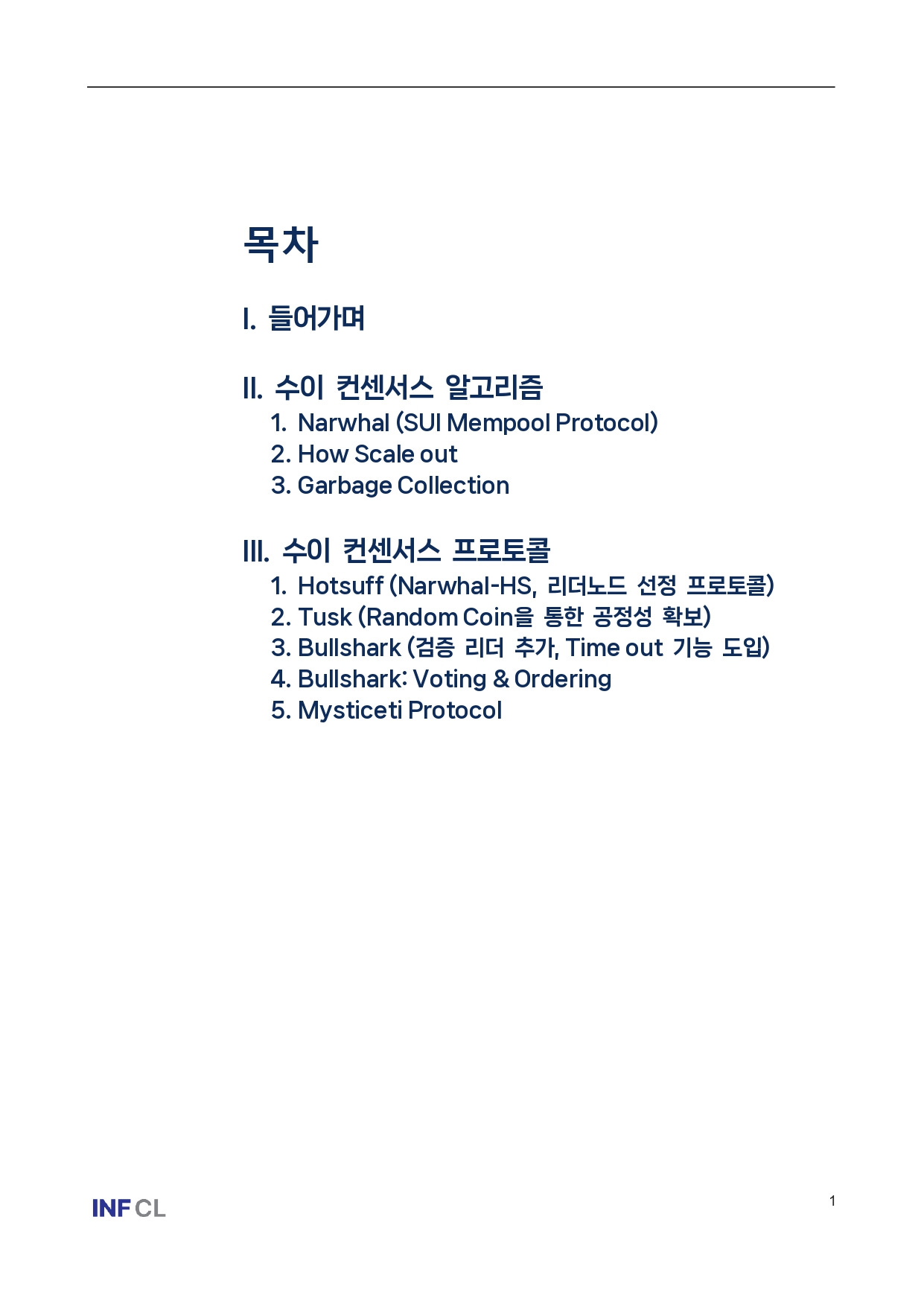 목차

I. 들어가며

II. 수이 컨센서스 알고리즘
1. Narwhal (SUI Mempool Protocol)
2. How Scale out
3. Garbage Collection

III. 수이 컨센서스 프로토콜
1. Hotsuff (Narwhal-HS, 리더노드 선정 프로토콜)
2. Tusk (Random Coin을 통한 공정성 확보)
3. Bullshark (검증 리더 추가, Time out 기능 도입)
4. Bullshark: Voting & Ordering
5. Mysticeti Protocol

INF CL

1